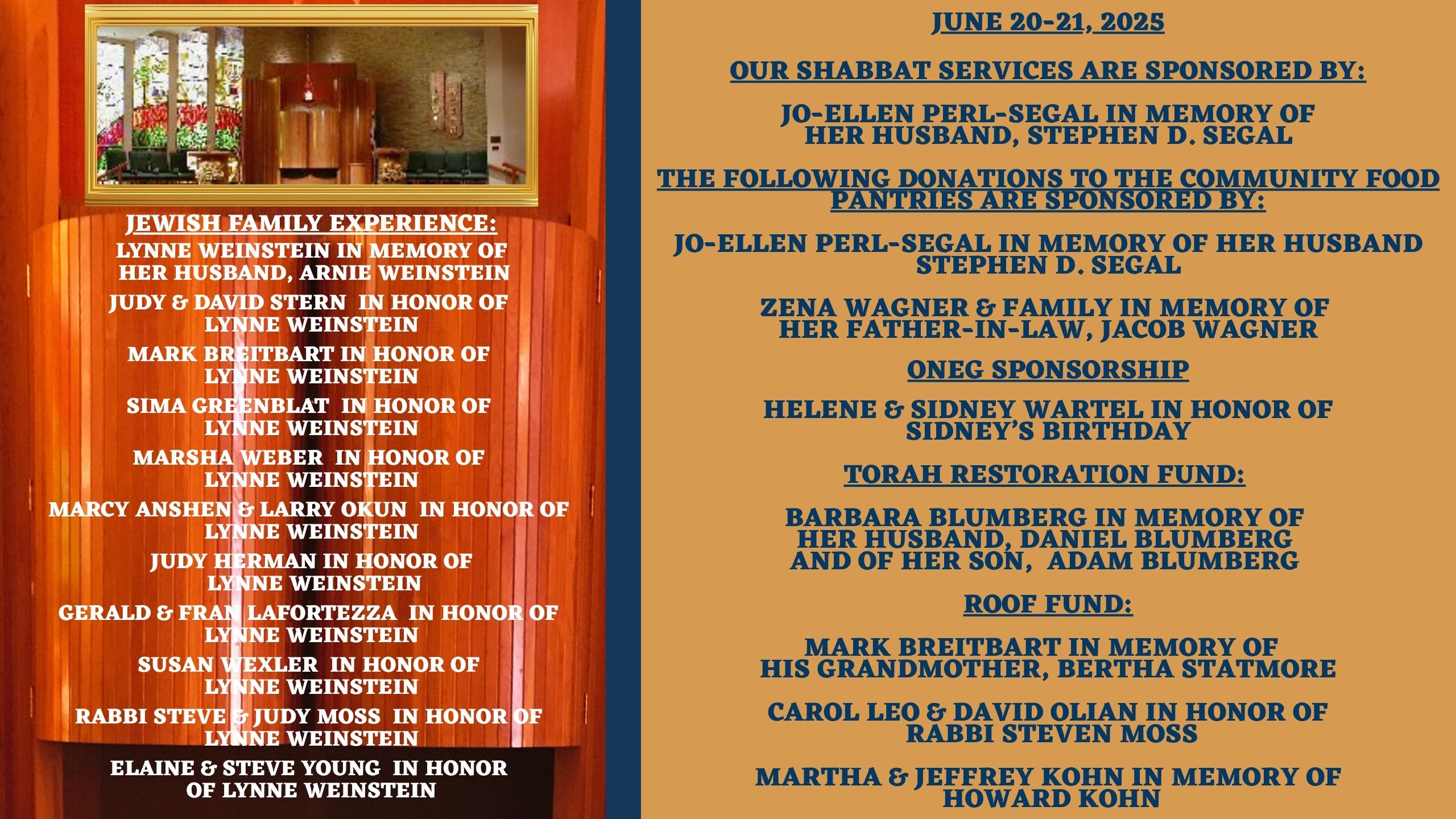 JEWISH FAMILY EXPERIENCE:

LYNNE WEINSTEIN IN MEMORY OF HER HUSBAND, ARNIE WEINSTEIN

JUDY & DAVID STERN IN HONOR OF LYNNE WEINSTEIN

MARK BREITBART IN HONOR OF LYNNE WEINSTEIN

SIMA GREENBLAT IN HONOR OF LYNNE WEINSTEIN

MARSHA WEBER IN HONOR OF LYNNE WEINSTEIN

MARCY ANSHEN & LARRY OKUN IN HONOR OF LYNNE WEINSTEIN

JUDY HERMAN IN HONOR OF LYNNE WEINSTEIN

GERALD & FRAN LAFORTEZZA IN HONOR OF LYNNE WEINSTEIN

SUSAN WEXLER IN HONOR OF LYNNE WEINSTEIN

RABBI STEVE & JUDY MOSS IN HONOR OF LYNNE WEINSTEIN

ELAINE & STEVE YOUNG IN HONOR OF LYNNE WEINSTEIN

JUNE 20-21, 2025

OUR SHABBAT SERVICES ARE SPONSORED BY:

JO-ELLEN PERL-SEGAL IN MEMORY OF HER HUSBAND, STEPHEN D. SEGAL

THE FOLLOWING DONATIONS TO THE COMMUNITY FOOD PANTRIES ARE SPONSORED BY:

JO-ELLEN PERL-SEGAL IN MEMORY OF HER HUSBAND STEPHEN D. SEGAL

ZENA WAGNER & FAMILY IN MEMORY OF HER FATHER-IN-LAW, JACOB WAGNER

ONEG SPONSORSHIP

HELENE & SIDNEY WARTEL IN HONOR OF SIDNEY'S BIRTHDAY

TORAH RESTORATION FUND:

BARBARA BLUMBERG IN MEMORY OF HER HUSBAND, DANIEL BLUMBERG AND OF HER SON, ADAM BLUMBERG

ROOF FUND:

MARK BREITBART IN MEMORY OF HIS GRANDMOTHER, BERTHA STATMORE

CAROL LEO & DAVID OLIAN IN HONOR OF RABBI STEVEN MOSS

MARTHA & JEFFREY KOHN IN MEMORY OF HOWARD KOHN